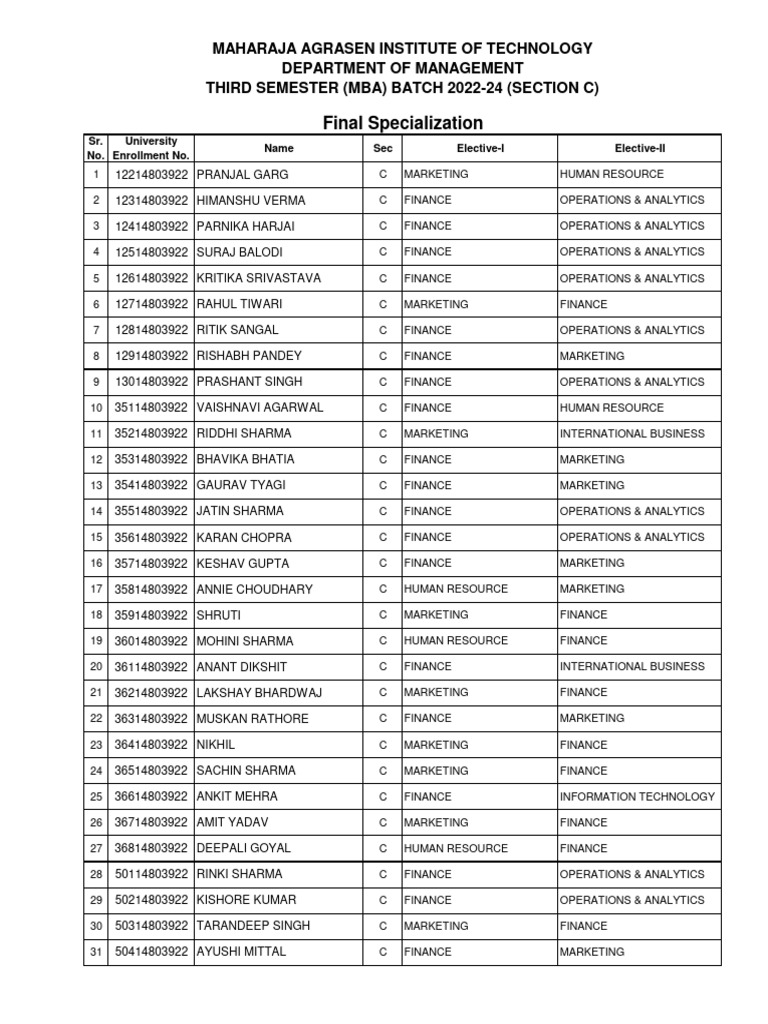 MAHARAJA AGRASEN INSTITUTE OF TECHNOLOGY
DEPARTMENT OF MANAGEMENT
THIRD SEMESTER (MBA) BATCH 2022-24 (SECTION C)

Final Specialization

| Sr. No. | University Enrollment No. | Name | Sec | Elective-I | Elective-II |
|---|---|---|---|---|---|
| 1 | 12214803922 | PRANJAL GARG | C | MARKETING | HUMAN RESOURCE |
| 2 | 12314803922 | HIMANSHU VERMA | C | FINANCE | OPERATIONS & ANALYTICS |
| 3 | 12414803922 | PARNIKA HARJAI | C | FINANCE | OPERATIONS & ANALYTICS |
| 4 | 12514803922 | SURAJ BALODI | C | FINANCE | OPERATIONS & ANALYTICS |
| 5 | 12614803922 | KRITIKA SRIVASTAVA | C | FINANCE | OPERATIONS & ANALYTICS |
| 6 | 12714803922 | RAHUL TIWARI | C | MARKETING | FINANCE |
| 7 | 12814803922 | RITIK SANGAL | C | FINANCE | OPERATIONS & ANALYTICS |
| 8 | 12914803922 | RISHABH PANDEY | C | FINANCE | MARKETING |
| 9 | 13014803922 | PRASHANT SINGH | C | FINANCE | OPERATIONS & ANALYTICS |
| 10 | 35114803922 | VAISHNAVI AGARWAL | C | FINANCE | HUMAN RESOURCE |
| 11 | 35214803922 | RIDDHI SHARMA | C | MARKETING | INTERNATIONAL BUSINESS |
| 12 | 35314803922 | BHAVIKA BHATIA | C | FINANCE | MARKETING |
| 13 | 35414803922 | GAURAV TYAGI | C | FINANCE | MARKETING |
| 14 | 35514803922 | JATIN SHARMA | C | FINANCE | OPERATIONS & ANALYTICS |
| 15 | 35614803922 | KARAN CHOPRA | C | FINANCE | OPERATIONS & ANALYTICS |
| 16 | 35714803922 | KESHAV GUPTA | C | FINANCE | MARKETING |
| 17 | 35814803922 | ANNIE CHOUDHARY | C | HUMAN RESOURCE | MARKETING |
| 18 | 35914803922 | SHRUTI | C | MARKETING | FINANCE |
| 19 | 36014803922 | MOHINI SHARMA | C | HUMAN RESOURCE | FINANCE |
| 20 | 36114803922 | ANANT DIKSHIT | C | FINANCE | INTERNATIONAL BUSINESS |
| 21 | 36214803922 | LAKSHAY BHARDWAJ | C | MARKETING | FINANCE |
| 22 | 36314803922 | MUSKAN RATHORE | C | FINANCE | MARKETING |
| 23 | 36414803922 | NIKHIL | C | MARKETING | FINANCE |
| 24 | 36514803922 | SACHIN SHARMA | C | MARKETING | FINANCE |
| 25 | 36614803922 | ANKIT MEHRA | C | FINANCE | INFORMATION TECHNOLOGY |
| 26 | 36714803922 | AMIT YADAV | C | MARKETING | FINANCE |
| 27 | 36814803922 | DEEPALI GOYAL | C | HUMAN RESOURCE | FINANCE |
| 28 | 50114803922 | RINKI SHARMA | C | FINANCE | OPERATIONS & ANALYTICS |
| 29 | 50214803922 | KISHORE KUMAR | C | FINANCE | OPERATIONS & ANALYTICS |
| 30 | 50314803922 | TARANDEEP SINGH | C | MARKETING | FINANCE |
| 31 | 50414803922 | AYUSHI MITTAL | C | FINANCE | MARKETING |